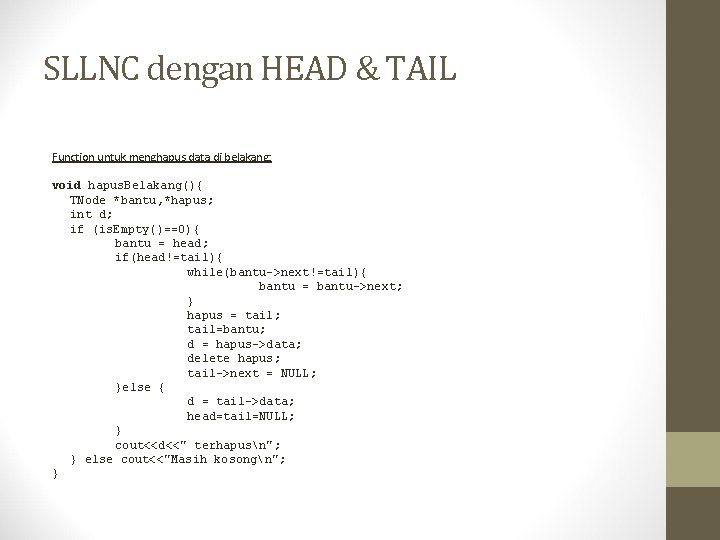 SLLNC dengan HEAD & TAIL

Function untuk menghapus data di belakang:

void hapusBelakang(){
  TNode *bantu,*hapus;
  int d;
  if (isEmpty()==0){
        bantu = head;
        if(head!=tail){
              while(bantu->next!=tail){
                    bantu = bantu->next;
              }
              hapus = tail;
              tail=bantu;
              d = hapus->data;
              delete hapus;
              tail->next = NULL;
        }else {
              d = tail->data;
              head=tail=NULL;
        }
        cout<<d<<" terhapus\n";
  } else cout<<"Masih kosong\n";
}